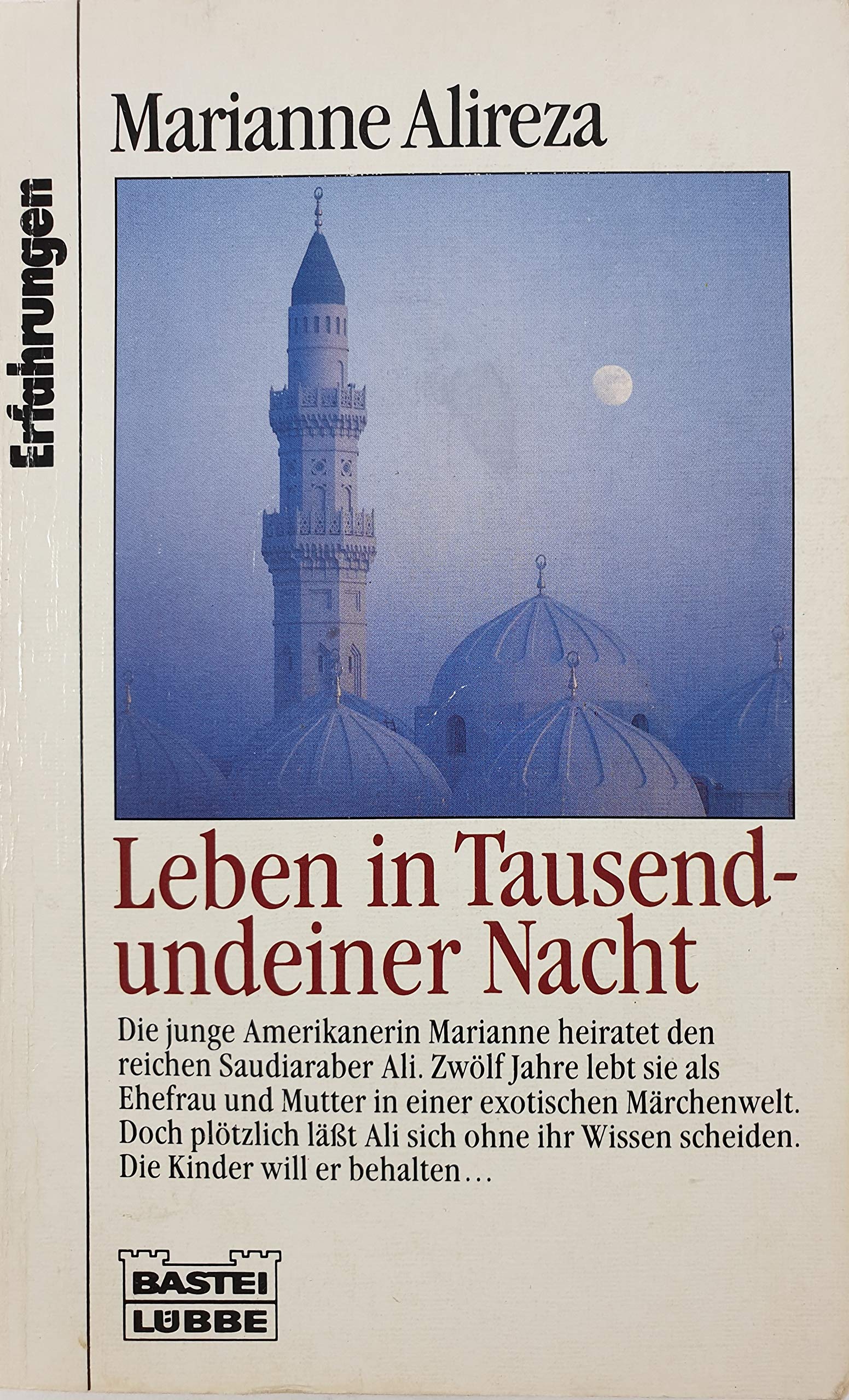 Erfahrungen

Marianne Alireza

Leben in Tausendundeiner Nacht

Die junge Amerikanerin Marianne heiratet den reichen Saudiaraber Ali. Zwölf Jahre lebt sie als Ehefrau und Mutter in einer exotischen Märchenwelt. Doch plötzlich läßt Ali sich ohne ihr Wissen scheiden. Die Kinder will er behalten…

BASTEI LÜBBE